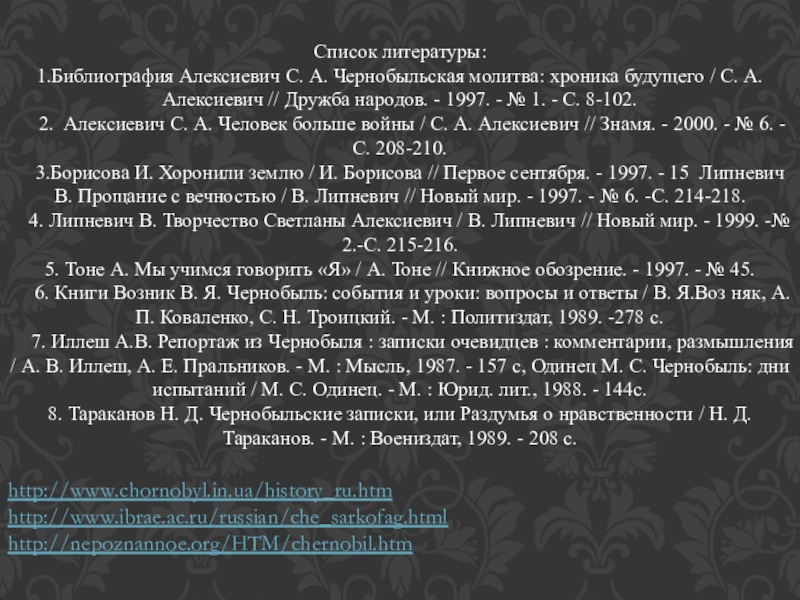 Список литературы:
1.Библиография Алексиевич С. А. Чернобыльская молитва: хроника будущего / С. А. Алексиевич // Дружба народов. - 1997. - № 1. - С. 8-102.
2. Алексиевич С. А. Человек больше войны / С. А. Алексиевич // Знамя. - 2000. - № 6. - С. 208-210.
3.Борисова И. Хоронили землю / И. Борисова // Первое сентября. - 1997. - 15 Липневич В. Прощание с вечностью / В. Липневич // Новый мир. - 1997. - № 6. -С. 214-218.
4. Липневич В. Творчество Светланы Алексиевич / В. Липневич // Новый мир. - 1999. -№ 2.-С. 215-216.
5. Тоне А. Мы учимся говорить «Я» / А. Тоне // Книжное обозрение. - 1997. - № 45.
6. Книги Возник В. Я. Чернобыль: события и уроки: вопросы и ответы / В. Я.Воз няк, А. П. Коваленко, С. Н. Троицкий. - М. : Политиздат, 1989. -278 с.
7. Иллеш А.В. Репортаж из Чернобыля : записки очевидцев : комментарии, размышления / А. В. Иллеш, А. Е. Пральников. - М. : Мысль, 1987. - 157 с, Одинец М. С. Чернобыль: дни испытаний / М. С. Одинец. - М. : Юрид. лит., 1988. - 144с.
8. Тараканов Н. Д. Чернобыльские записки, или Раздумья о нравственности / Н. Д. Тараканов. - М. : Воениздат, 1989. - 208 с.

http://www.chornobyl.in.ua/history_ru.htm
http://www.ibrae.ac.ru/russian/che_sarkofag.html
http://nepoznannoe.org/HTM/chernobil.htm